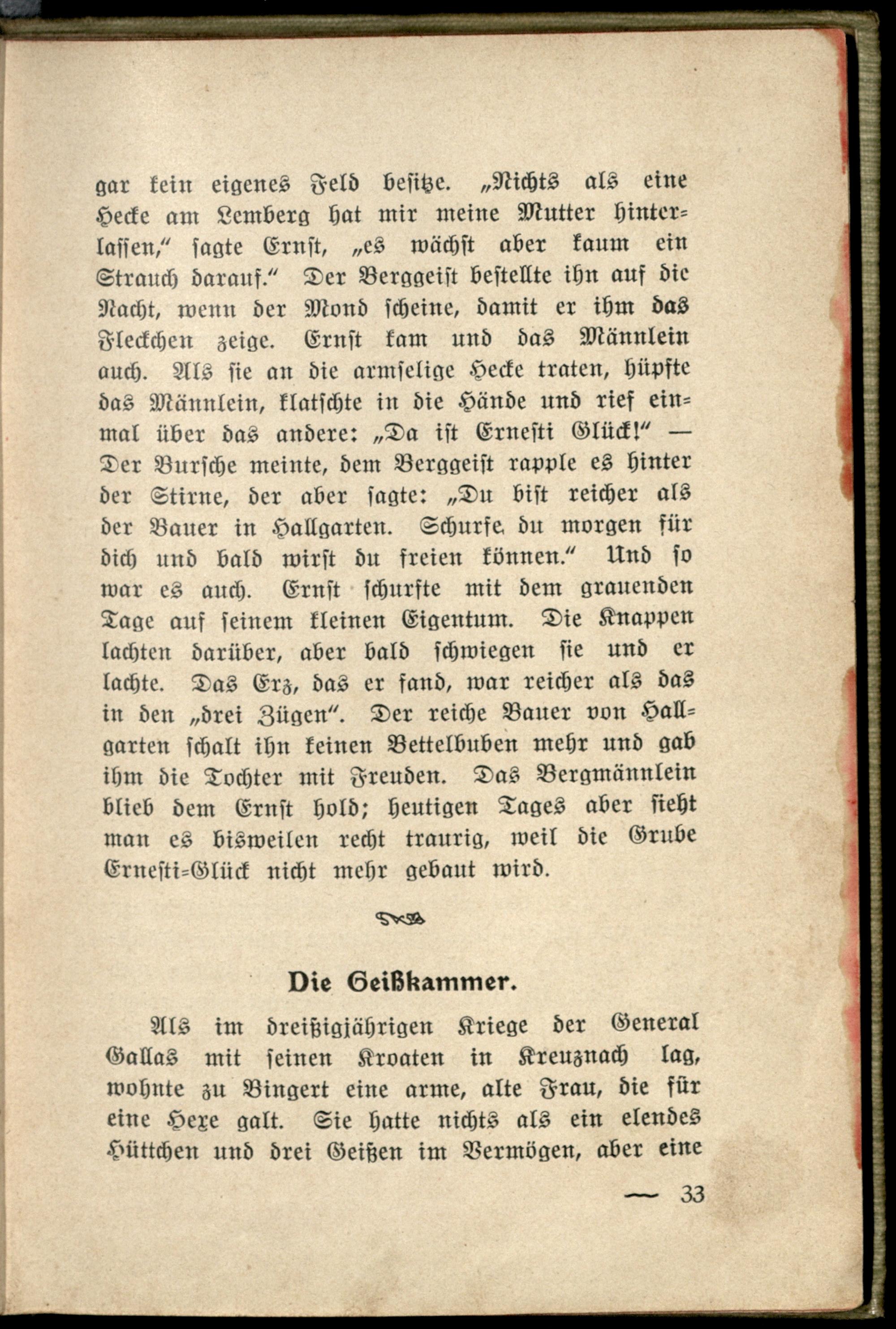 gar kein eigenes Feld besitze. „Nichts als eine Hecke am Lemberg hat mir meine Mutter hinterlassen," sagte Ernst, „es wächst aber kaum ein Strauch darauf." Der Berggeist bestellte ihn auf die Nacht, wenn der Mond scheine, damit er ihm das Fleckchen zeige. Ernst kam und das Männlein auch. Als sie an die armselige Hecke traten, hüpfte das Männlein, klatschte in die Hände und rief einmal über das andere: „Da ist Ernesti Glück!" — Der Bursche meinte, dem Berggeist rapple es hinter der Stirne, der aber sagte: „Du bist reicher als der Bauer in Hallgarten. Schurfe du morgen für dich und bald wirst du freien können." Und so war es auch. Ernst schurfte mit dem grauenden Tage auf seinem kleinen Eigentum. Die Knappen lachten darüber, aber bald schwiegen sie und er lachte. Das Erz, das er fand, war reicher als das in den „drei Zügen". Der reiche Bauer von Hallgarten schalt ihn keinen Bettelbuben mehr und gab ihm die Tochter mit Freuden. Das Bergmännlein blieb dem Ernst hold; heutigen Tages aber sieht man es bisweilen recht traurig, weil die Grube Ernesti-Glück nicht mehr gebaut wird.

Die Geißkammer.

Als im dreißigjährigen Kriege der General Gallas mit seinen Kroaten in Kreuznach lag, wohnte zu Bingert eine arme, alte Frau, die für eine Hexe galt. Sie hatte nichts als ein elendes Hüttchen und drei Geißen im Vermögen, aber eine

— 33